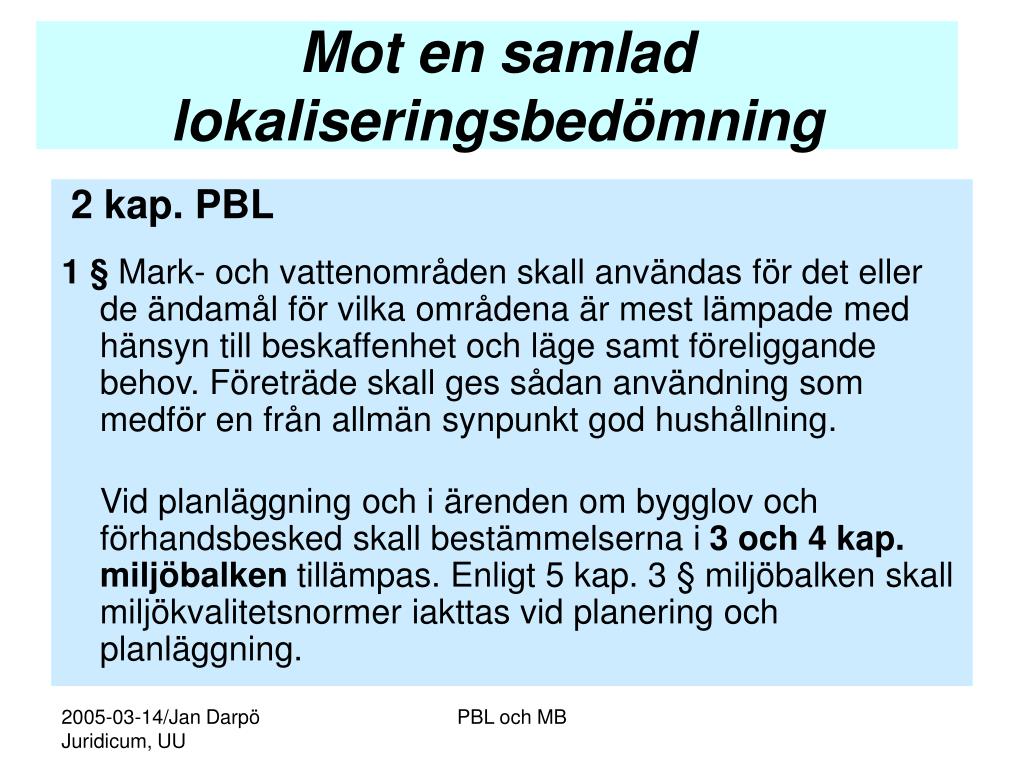 Mot en samlad lokaliseringsbedömning

2 kap. PBL

1 § Mark- och vattenområden skall användas för det eller de ändamål för vilka områdena är mest lämpade med hänsyn till beskaffenhet och läge samt föreliggande behov. Företräde skall ges sådan användning som medför en från allmän synpunkt god hushållning.

Vid planläggning och i ärenden om bygglov och förhandsbesked skall bestämmelserna i 3 och 4 kap. miljöbalken tillämpas. Enligt 5 kap. 3 § miljöbalken skall miljökvalitetsnormer iakttas vid planering och planläggning.

2005-03-14/Jan Darpö
Juridicum, UU

PBL och MB